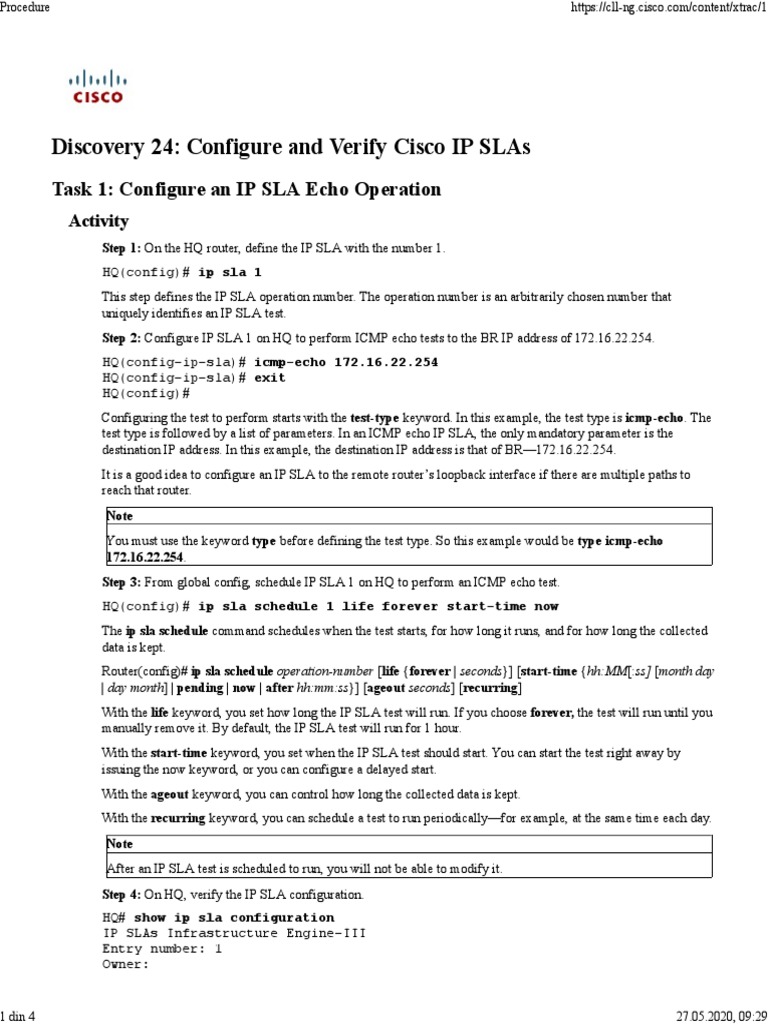 Procedure https://cll-ng.cisco.com/content/xtrac/1

CISCO

Discovery 24: Configure and Verify Cisco IP SLAs

Task 1: Configure an IP SLA Echo Operation

Activity

Step 1: On the HQ router, define the IP SLA with the number 1.

HQ(config)# ip sla 1

This step defines the IP SLA operation number. The operation number is an arbitrarily chosen number that uniquely identifies an IP SLA test.

Step 2: Configure IP SLA 1 on HQ to perform ICMP echo tests to the BR IP address of 172.16.22.254.

HQ(config-ip-sla)# icmp-echo 172.16.22.254
HQ(config-ip-sla)# exit
HQ(config)#

Configuring the test to perform starts with the test-type keyword. In this example, the test type is icmp-echo. The test type is followed by a list of parameters. In an ICMP echo IP SLA, the only mandatory parameter is the destination IP address. In this example, the destination IP address is that of BR—172.16.22.254.

It is a good idea to configure an IP SLA to the remote router's loopback interface if there are multiple paths to reach that router.

Note

You must use the keyword type before defining the test type. So this example would be type icmp-echo 172.16.22.254.

Step 3: From global config, schedule IP SLA 1 on HQ to perform an ICMP echo test.

HQ(config)# ip sla schedule 1 life forever start-time now

The ip sla schedule command schedules when the test starts, for how long it runs, and for how long the collected data is kept.

Router(config)# ip sla schedule operation-number [life {forever | seconds}] [start-time {hh:MM[:ss] [month day | day month] | pending | now | after hh:mm:ss}] [ageout seconds] [recurring]

With the life keyword, you set how long the IP SLA test will run. If you choose forever, the test will run until you manually remove it. By default, the IP SLA test will run for 1 hour.

With the start-time keyword, you set when the IP SLA test should start. You can start the test right away by issuing the now keyword, or you can configure a delayed start.

With the ageout keyword, you can control how long the collected data is kept.

With the recurring keyword, you can schedule a test to run periodically—for example, at the same time each day.

Note

After an IP SLA test is scheduled to run, you will not be able to modify it.

Step 4: On HQ, verify the IP SLA configuration.

HQ# show ip sla configuration
IP SLAs Infrastructure Engine-III
Entry number: 1
Owner:

1 din 4 27.05.2020, 09:29